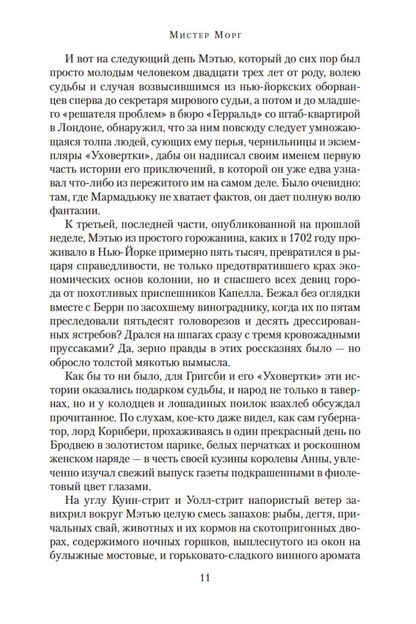 Мистер Морг

И вот на следующий день Мэтью, который до сих пор был просто молодым человеком двадцати трех лет от роду, волею судьбы и случая возвысившимся из нью-йоркских оборванцев сперва до секретаря мирового судьи, а потом и до младшего «решателя проблем» в бюро «Герральд» со штаб-квартирой в Лондоне, обнаружил, что за ним повсюду следует умножающаяся толпа людей, сующих ему перья, чернильницы и экземпляры «Уховертки», дабы он надписал своим именем первую часть истории его приключений, в которой он уже едва узнавал что-либо из пережитого им на самом деле. Было очевидно: там, где Мармадьюку не хватает фактов, он дает полную волю фантазии.

К третьей, последней части, опубликованной на прошлой неделе, Мэтью из простого горожанина, каких в 1702 году проживало в Нью-Йорке примерно пять тысяч, превратился в рыцаря справедливости, не только предотвратившего крах экономических основ колонии, но и спасшего всех девиц города от похотливых приспешников Капелла. Бежал без оглядки вместе с Берри по засохшему винограднику, когда их по пятам преследовали пятьдесят головорезов и десять дрессированных ястребов? Дрался на шпагах сразу с тремя кровожадными пруссаками? Да, зерно правды в этих россказнях было — но обросло толстой мякотью вымысла.

Как бы то ни было, для Григсби и его «Уховертки» эти истории оказались подарком судьбы, и народ не только в тавернах, но и у колодцев и лошадиных поилок взахлеб обсуждал прочитанное. По слухам, кое-кто даже видел, как сам губернатор, лорд Корнбери, прохаживаясь в один прекрасный день по Бродвею в золотистом парике, белых перчатках и роскошном женском наряде — в честь своей кузины королевы Анны, увлеченно изучал свежий выпуск газеты подкрашенными в фиолетовый цвет глазами.

На углу Куин-стрит и Уолл-стрит напористый ветер завихрил вокруг Мэтью целую смесь запахов: рыбы, дегтя, причальных свай, животных и их кормов на скотопригонных дворах, содержимого ночных горшков, выплеснутого из окон на булыжные мостовые, и горьковато-сладкого винного аромата

11